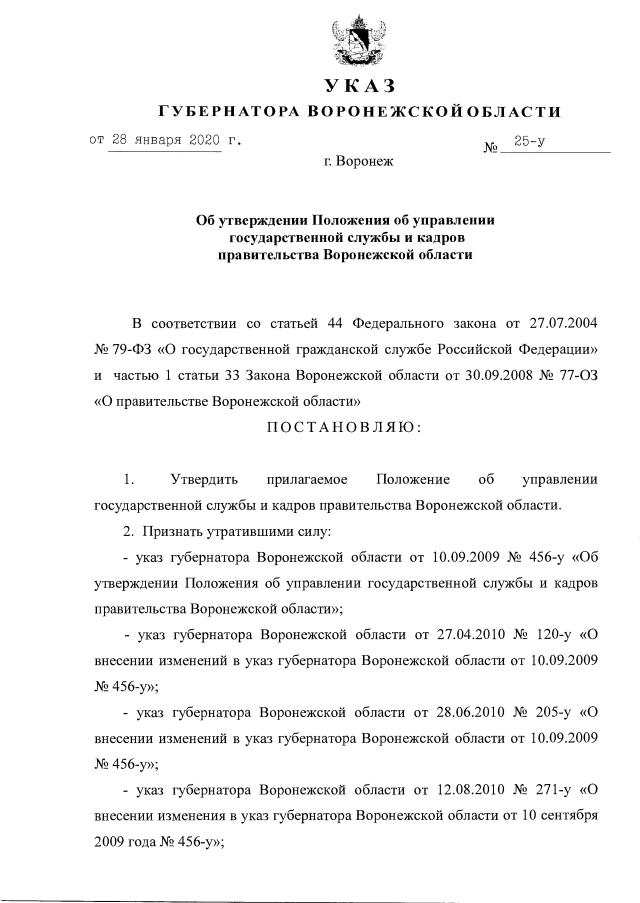 УКАЗ
ГУБЕРНАТОРА ВОРОНЕЖСКОЙ ОБЛАСТИ

от 28 января 2020 г. № 25-у

г. Воронеж

Об утверждении Положения об управлении государственной службы и кадров правительства Воронежской области

В соответствии со статьей 44 Федерального закона от 27.07.2004 № 79-ФЗ «О государственной гражданской службе Российской Федерации» и частью 1 статьи 33 Закона Воронежской области от 30.09.2008 № 77-ОЗ «О правительстве Воронежской области»

ПОСТАНОВЛЯЮ:

1. Утвердить прилагаемое Положение об управлении государственной службы и кадров правительства Воронежской области.

2. Признать утратившими силу:

- указ губернатора Воронежской области от 10.09.2009 № 456-у «Об утверждении Положения об управлении государственной службы и кадров правительства Воронежской области»;

- указ губернатора Воронежской области от 27.04.2010 № 120-у «О внесении изменений в указ губернатора Воронежской области от 10.09.2009 № 456-у»;

- указ губернатора Воронежской области от 28.06.2010 № 205-у «О внесении изменений в указ губернатора Воронежской области от 10.09.2009 № 456-у»;

- указ губернатора Воронежской области от 12.08.2010 № 271-у «О внесении изменения в указ губернатора Воронежской области от 10 сентября 2009 года № 456-у»;